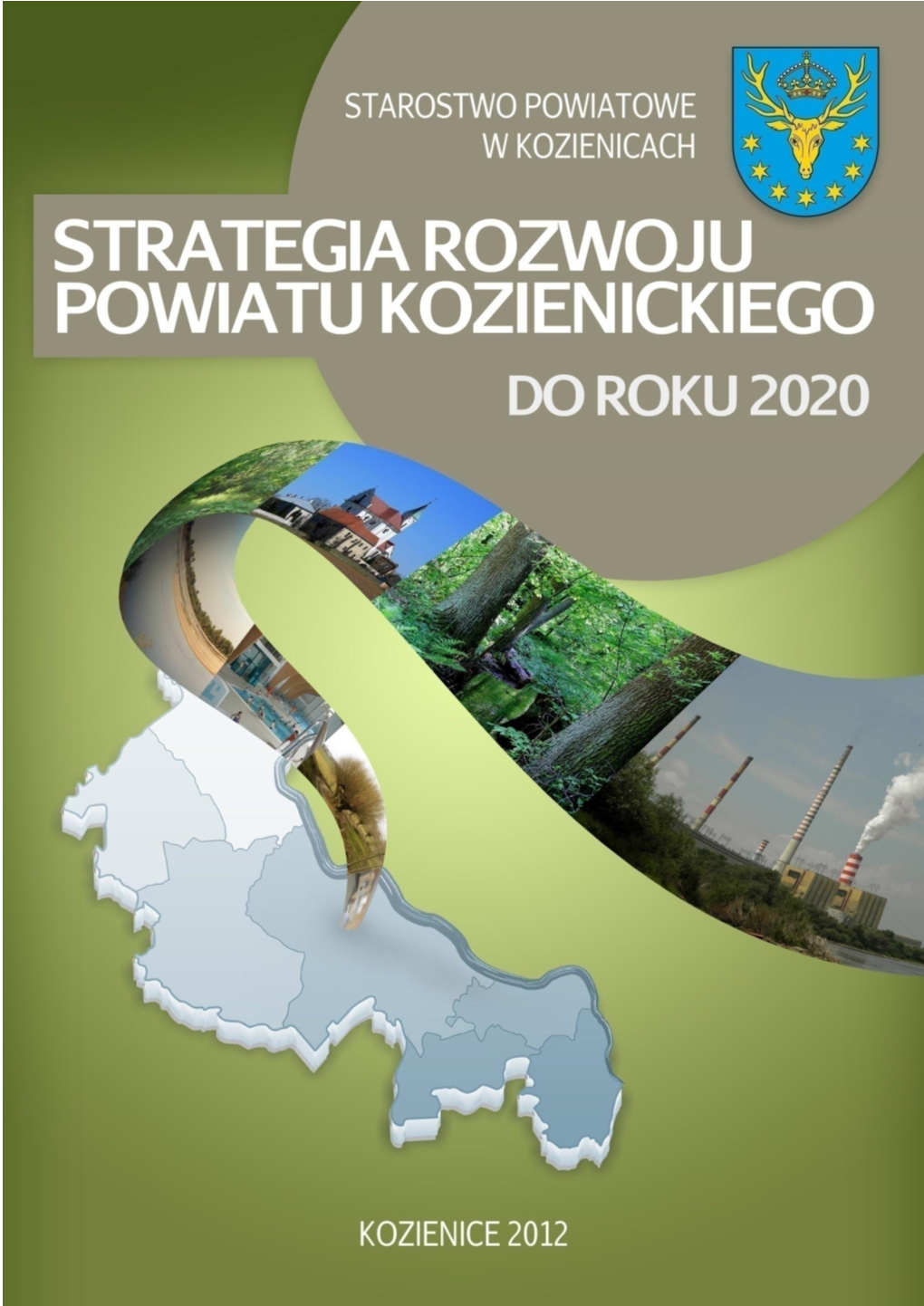 STAROSTWO POWIATOWE
W KOZIENICACH

STRATEGIA ROZWOJU
POWIATU KOZIENICKIEGO

DO ROKU 2020

KOZIENICE 2012